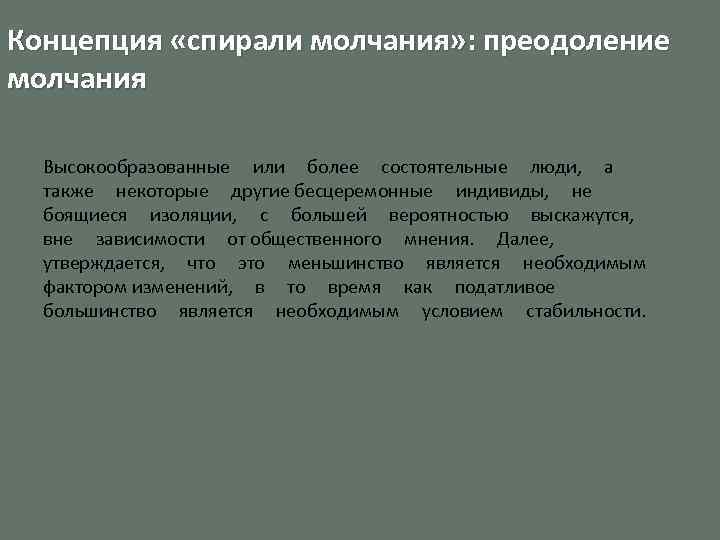 Концепция «спирали молчания»: преодоление молчания

Высокообразованные или более состоятельные люди, а также некоторые другие бесцеремонные индивиды, не боящиеся изоляции, с большей вероятностью выскажутся, вне зависимости от общественного мнения. Далее, утверждается, что это меньшинство является необходимым фактором изменений, в то время как податливое большинство является необходимым условием стабильности.